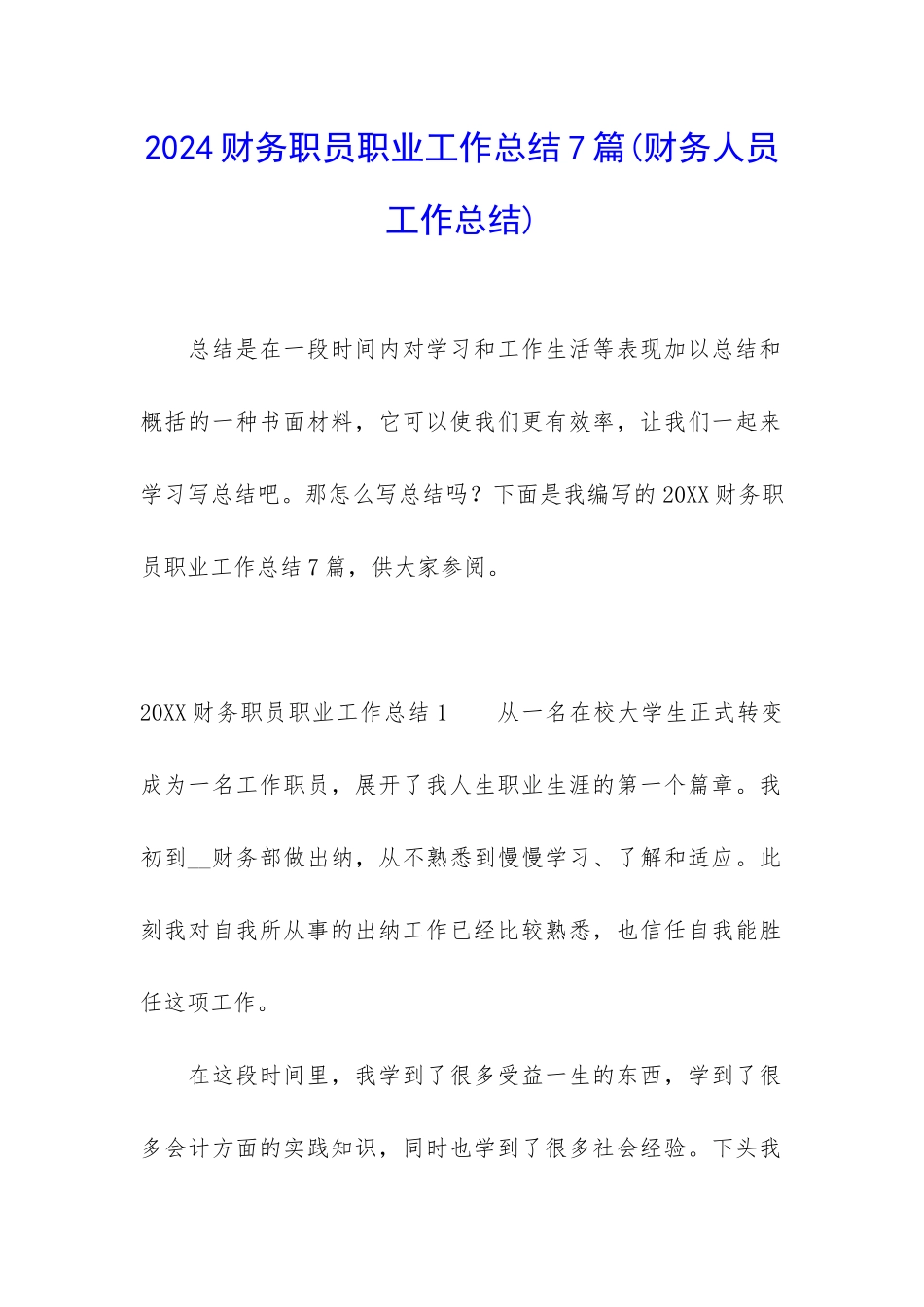 2024 财务职员职业工作总结 7 篇(财务人员工作总结)

总结是在一段时间内对学习和工作生活等表现加以总结和概括的一种书面材料，它可以使我们更有效率，让我们一起来学习写总结吧。那怎么写总结吗？下面是我编写的 20XX 财务职员职业工作总结 7 篇，供大家参阅。

20XX 财务职员职业工作总结 1　　从一名在校大学生正式转变成为一名工作职员，展开了我人生职业生涯的第一个篇章。我初到__财务部做出纳，从不熟悉到慢慢学习、了解和适应。此刻我对自我所从事的出纳工作已经比较熟悉，也信任自我能胜任这项工作。

在这段时间里，我学到了很多受益一生的东西，学到了很多会计方面的实践知识，同时也学到了很多社会经验。下头我